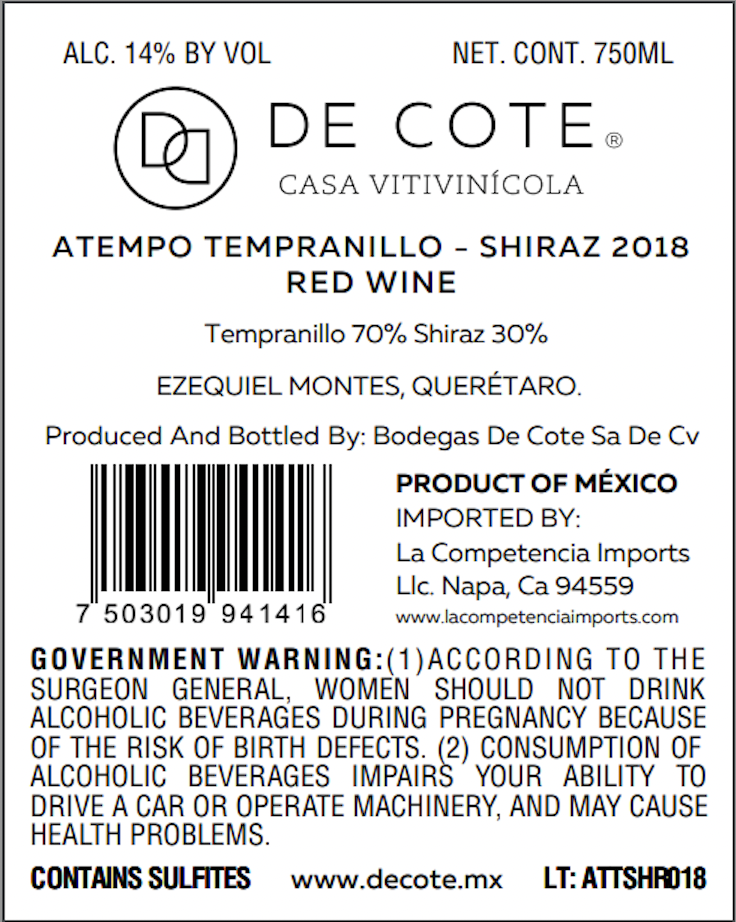 ALC. 14% BY VOL
NET. CONT. 750ML

DE COTE®
CASA VITIVINÍCOLA

ATEMPO TEMPRANILLO - SHIRAZ 2018
RED WINE

Tempranillo 70% Shiraz 30%

EZEQUIEL MONTES, QUERÉTARO.

Produced And Bottled By: Bodegas De Cote Sa De Cv

7 503019 941416

PRODUCT OF MÉXICO
IMPORTED BY:
La Competencia Imports
Llc. Napa, Ca 94559
www.lacompetenciaimports.com

GOVERNMENT WARNING:(1)ACCORDING TO THE SURGEON GENERAL, WOMEN SHOULD NOT DRINK ALCOHOLIC BEVERAGES DURING PREGNANCY BECAUSE OF THE RISK OF BIRTH DEFECTS. (2) CONSUMPTION OF ALCOHOLIC BEVERAGES IMPAIRS YOUR ABILITY TO DRIVE A CAR OR OPERATE MACHINERY, AND MAY CAUSE HEALTH PROBLEMS.

CONTAINS SULFITES www.decote.mx LT: ATTSHR018